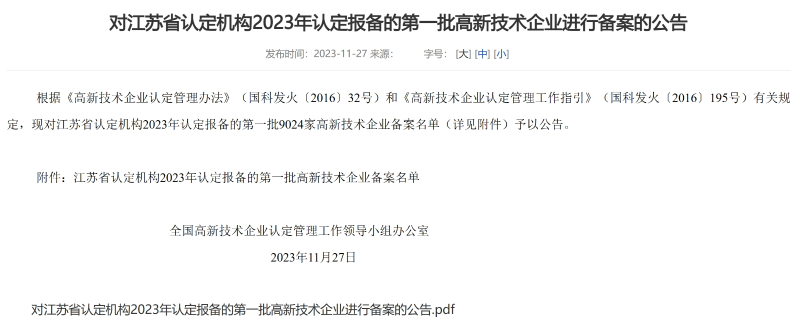 对江苏省认定机构2023年认定报备的第一批高新技术企业进行备案的公告

发布时间：2023-11-27 来源： 字号：[大] [中] [小]

根据《高新技术企业认定管理办法》（国科发火〔2016〕32号）和《高新技术企业认定管理工作指引》（国科发火〔2016〕195号）有关规定，现对江苏省认定机构2023年认定报备的第一批9024家高新技术企业备案名单（详见附件）予以公告。

附件：江苏省认定机构2023年认定报备的第一批高新技术企业备案名单

全国高新技术企业认定管理工作领导小组办公室

2023年11月27日

对江苏省认定机构2023年认定报备的第一批高新技术企业进行备案的公告.pdf